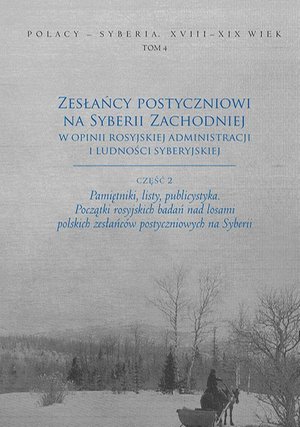 POLACY – SYBERIA. XVIII–XIX WIEK
TOM 4

ZESŁAŃCY POSTYCZNIOWI NA SYBERII ZACHODNIEJ
W OPINII ROSYJSKIEJ ADMINISTRACJI I LUDNOŚCI SYBERYJSKIEJ

CZĘŚĆ 2
Pamiętniki, listy, publicystyka. Początki rosyjskich badań nad losami polskich zesłańców postyczniowych na Syberii